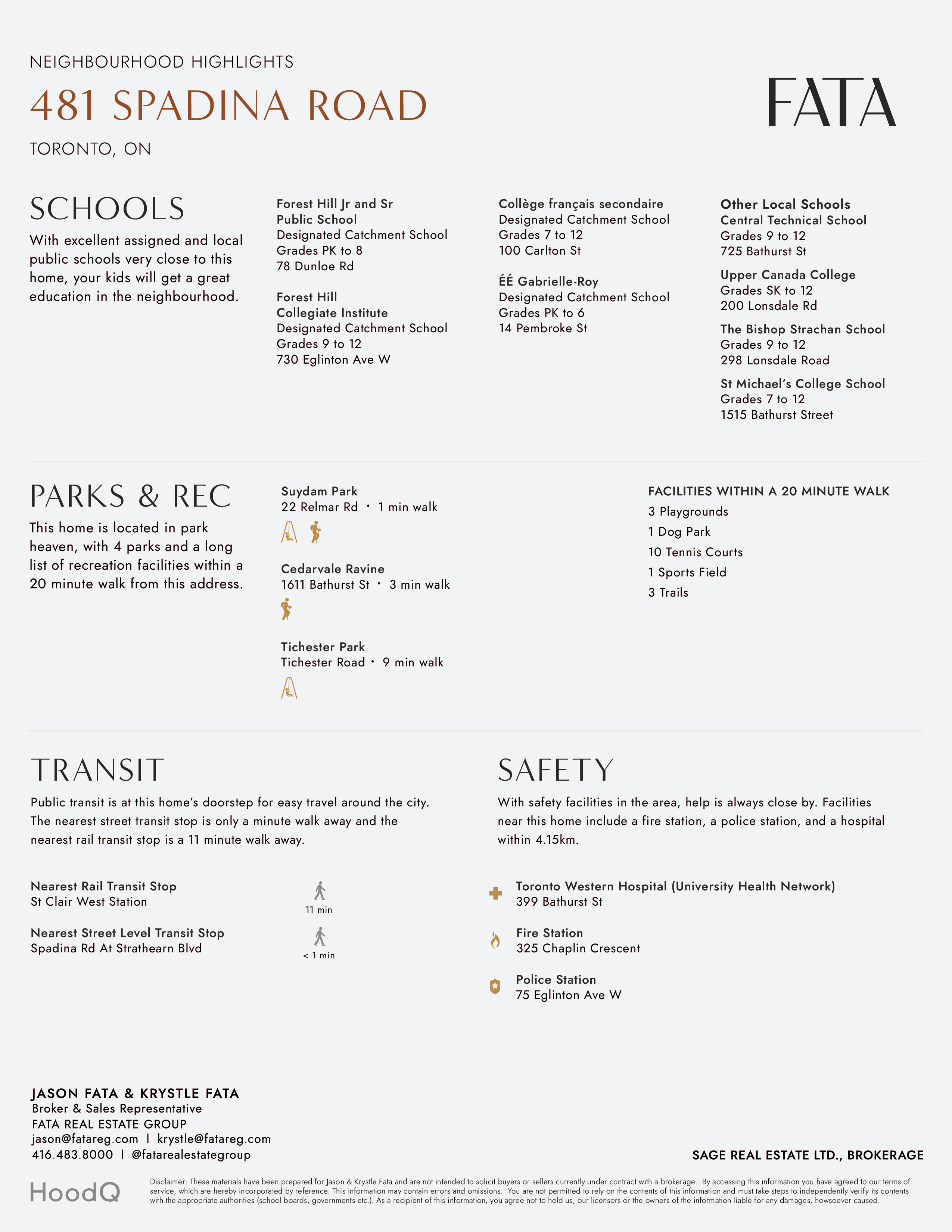 NEIGHBOURHOOD HIGHLIGHTS

481 SPADINA ROAD

TORONTO, ON

FATA

SCHOOLS

With excellent assigned and local public schools very close to this home, your kids will get a great education in the neighbourhood.

Forest Hill Jr and Sr
Public School
Designated Catchment School
Grades PK to 8
78 Dunloe Rd

Forest Hill
Collegiate Institute
Designated Catchment School
Grades 9 to 12
730 Eglinton Ave W

Collège français secondaire
Designated Catchment School
Grades 7 to 12
100 Carlton St

ÉÉ Gabrielle-Roy
Designated Catchment School
Grades PK to 6
14 Pembroke St

Other Local Schools
Central Technical School
Grades 9 to 12
725 Bathurst St

Upper Canada College
Grades SK to 12
200 Lonsdale Rd

The Bishop Strachan School
Grades 9 to 12
298 Lonsdale Road

St Michael's College School
Grades 7 to 12
1515 Bathurst Street

PARKS & REC

This home is located in park heaven, with 4 parks and a long list of recreation facilities within a 20 minute walk from this address.

Suydam Park
22 Relmar Rd • 1 min walk

Cedarvale Ravine
1611 Bathurst St • 3 min walk

Tichester Park
Tichester Road • 9 min walk

FACILITIES WITHIN A 20 MINUTE WALK
3 Playgrounds
1 Dog Park
10 Tennis Courts
1 Sports Field
3 Trails

TRANSIT

Public transit is at this home's doorstep for easy travel around the city. The nearest street transit stop is only a minute walk away and the nearest rail transit stop is a 11 minute walk away.

Nearest Rail Transit Stop
St Clair West Station
11 min

Nearest Street Level Transit Stop
Spadina Rd At Strathearn Blvd
< 1 min

SAFETY

With safety facilities in the area, help is always close by. Facilities near this home include a fire station, a police station, and a hospital within 4.15km.

Toronto Western Hospital (University Health Network)
399 Bathurst St

Fire Station
325 Chaplin Crescent

Police Station
75 Eglinton Ave W

JASON FATA & KRYSTLE FATA
Broker & Sales Representative
FATA REAL ESTATE GROUP
jason@fatareg.com | krystle@fatareg.com
416.483.8000 | @fatarealestategroup

SAGE REAL ESTATE LTD., BROKERAGE

HoodQ

Disclaimer: These materials have been prepared for Jason & Krystle Fata and are not intended to solicit buyers or sellers currently under contract with a brokerage. By accessing this information you have agreed to our terms of service, which are hereby incorporated by reference. This information may contain errors and omissions. You are not permitted to rely on the contents of this information and must take steps to independently verify its contents with the appropriate authorities (school boards, governments etc.). As a recipient of this information, you agree not to hold us, our licensors or the owners of the information liable for any damages, howsoever caused.